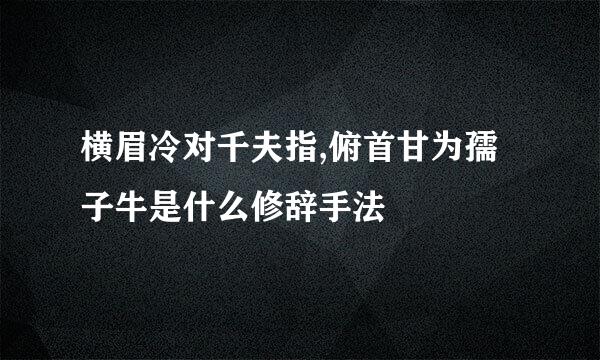 横眉冷对千夫指,俯首甘为孺子牛是什么修辞手法